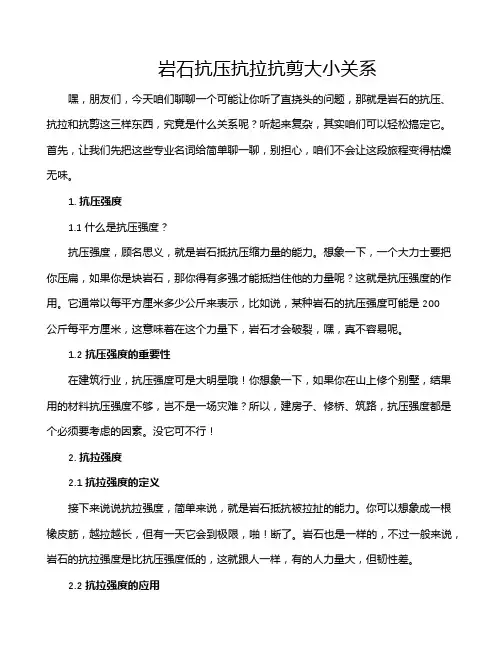 岩石抗压抗拉抗剪大小关系

嘿，朋友们，今天咱们聊聊一个可能让你听了直挠头的问题，那就是岩石的抗压、抗拉和抗剪这三样东西，究竟是什么关系呢？听起来复杂，其实咱们可以轻松搞定它。首先，让我们先把这些专业名词给简单聊一聊，别担心，咱们不会让这段旅程变得枯燥无味。

1. 抗压强度

1.1 什么是抗压强度？

抗压强度，顾名思义，就是岩石抵抗压缩力量的能力。想象一下，一个大力士要把你压扁，如果你是块岩石，那你得有多强才能抵挡住他的力量呢？这就是抗压强度的作用。它通常以每平方厘米多少公斤来表示，比如说，某种岩石的抗压强度可能是 200 公斤每平方厘米，这意味着在这个力量下，岩石才会破裂，嘿，真不容易呢。

1.2 抗压强度的重要性

在建筑行业，抗压强度可是大明星哦！你想象一下，如果你在山上修个别墅，结果用的材料抗压强度不够，岂不是一场灾难？所以，建房子、修桥、筑路，抗压强度都是个必须要考虑的因素。没它可不行！

2. 抗拉强度

2.1 抗拉强度的定义

接下来说说抗拉强度，简单来说，就是岩石抵抗被拉扯的能力。你可以想象成一根橡皮筋，越拉越长，但有一天它会到极限，啪！断了。岩石也是一样的，不过一般来说，岩石的抗拉强度是比抗压强度低的，这就跟人一样，有的人力量大，但韧性差。

2.2 抗拉强度的应用